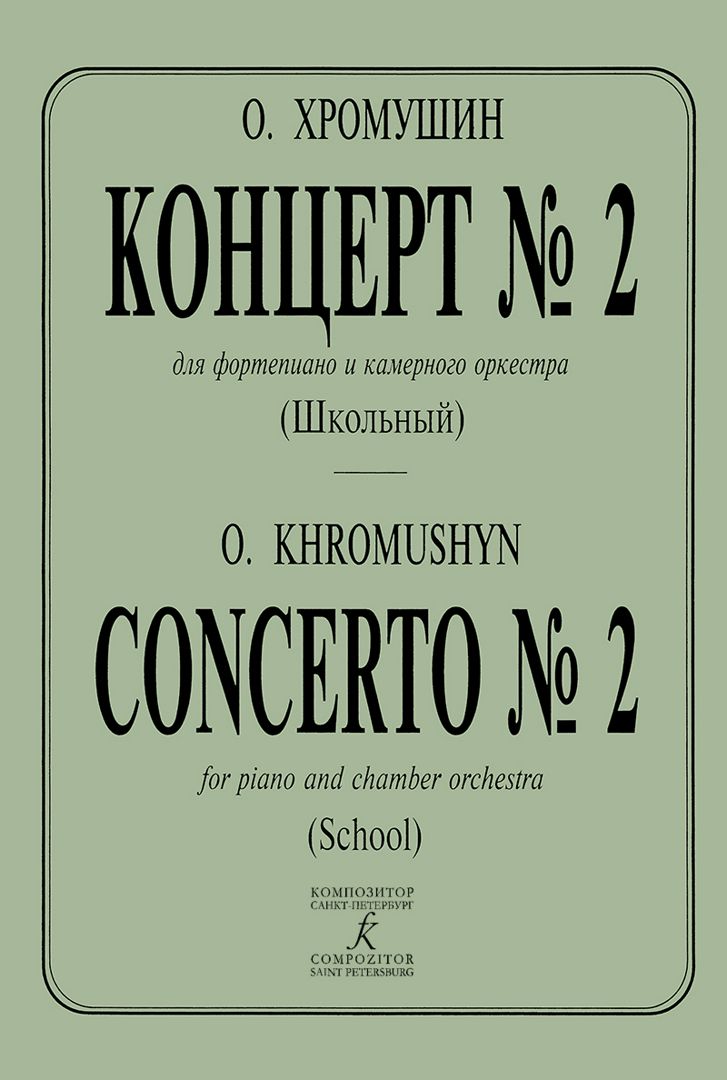 О. ХРОМУШИН

КОНЦЕРТ № 2

для фортепиано и камерного оркестра

(Школьный)

O. KHROMUSHYN

CONCERTO № 2

for piano and chamber orchestra

(School)

КОМПОЗИТОР
САНКТ-ПЕТЕРБУРГ
COMPOZITOR
SAINT PETERSBURG